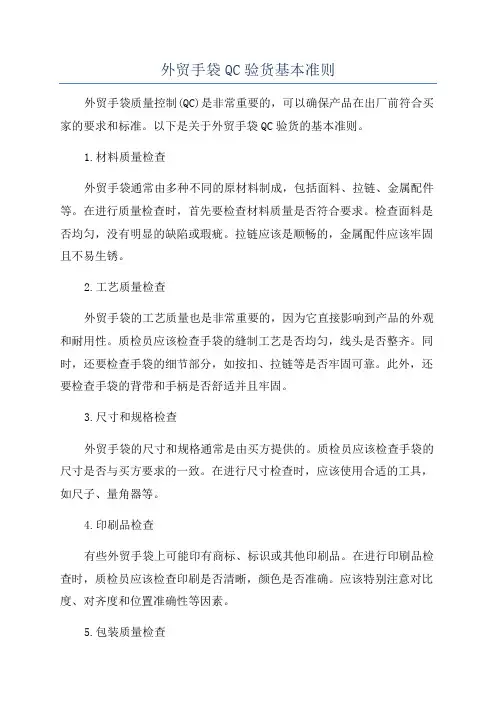 外贸手袋QC验货基本准则

外贸手袋质量控制(QC)是非常重要的，可以确保产品在出厂前符合买家的要求和标准。以下是关于外贸手袋QC验货的基本准则。

1.材料质量检查

外贸手袋通常由多种不同的原材料制成，包括面料、拉链、金属配件等。在进行质量检查时，首先要检查材料质量是否符合要求。检查面料是否均匀，没有明显的缺陷或瑕疵。拉链应该是顺畅的，金属配件应该牢固且不易生锈。

2.工艺质量检查

外贸手袋的工艺质量也是非常重要的，因为它直接影响到产品的外观和耐用性。质检员应该检查手袋的缝制工艺是否均匀，线头是否整齐。同时，还要检查手袋的细节部分，如按扣、拉链等是否牢固可靠。此外，还要检查手袋的背带和手柄是否舒适并且牢固。

3.尺寸和规格检查

外贸手袋的尺寸和规格通常是由买方提供的。质检员应该检查手袋的尺寸是否与买方要求的一致。在进行尺寸检查时，应该使用合适的工具，如尺子、量角器等。

4.印刷品检查

有些外贸手袋上可能印有商标、标识或其他印刷品。在进行印刷品检查时，质检员应该检查印刷是否清晰，颜色是否准确。应该特别注意对比度、对齐度和位置准确性等因素。

5.包装质量检查